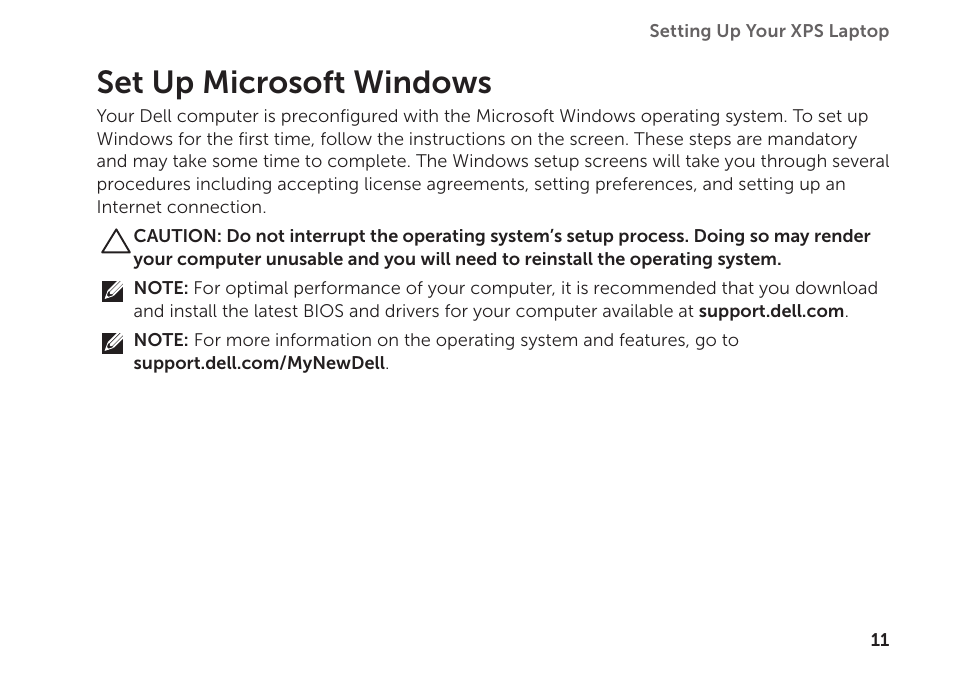 Setting Up Your XPS Laptop

Set Up Microsoft Windows

Your Dell computer is preconfigured with the Microsoft Windows operating system. To set up Windows for the first time, follow the instructions on the screen. These steps are mandatory and may take some time to complete. The Windows setup screens will take you through several procedures including accepting license agreements, setting preferences, and setting up an Internet connection.

CAUTION: Do not interrupt the operating system's setup process. Doing so may render your computer unusable and you will need to reinstall the operating system.

NOTE: For optimal performance of your computer, it is recommended that you download and install the latest BIOS and drivers for your computer available at support.dell.com.

NOTE: For more information on the operating system and features, go to support.dell.com/MyNewDell.

11